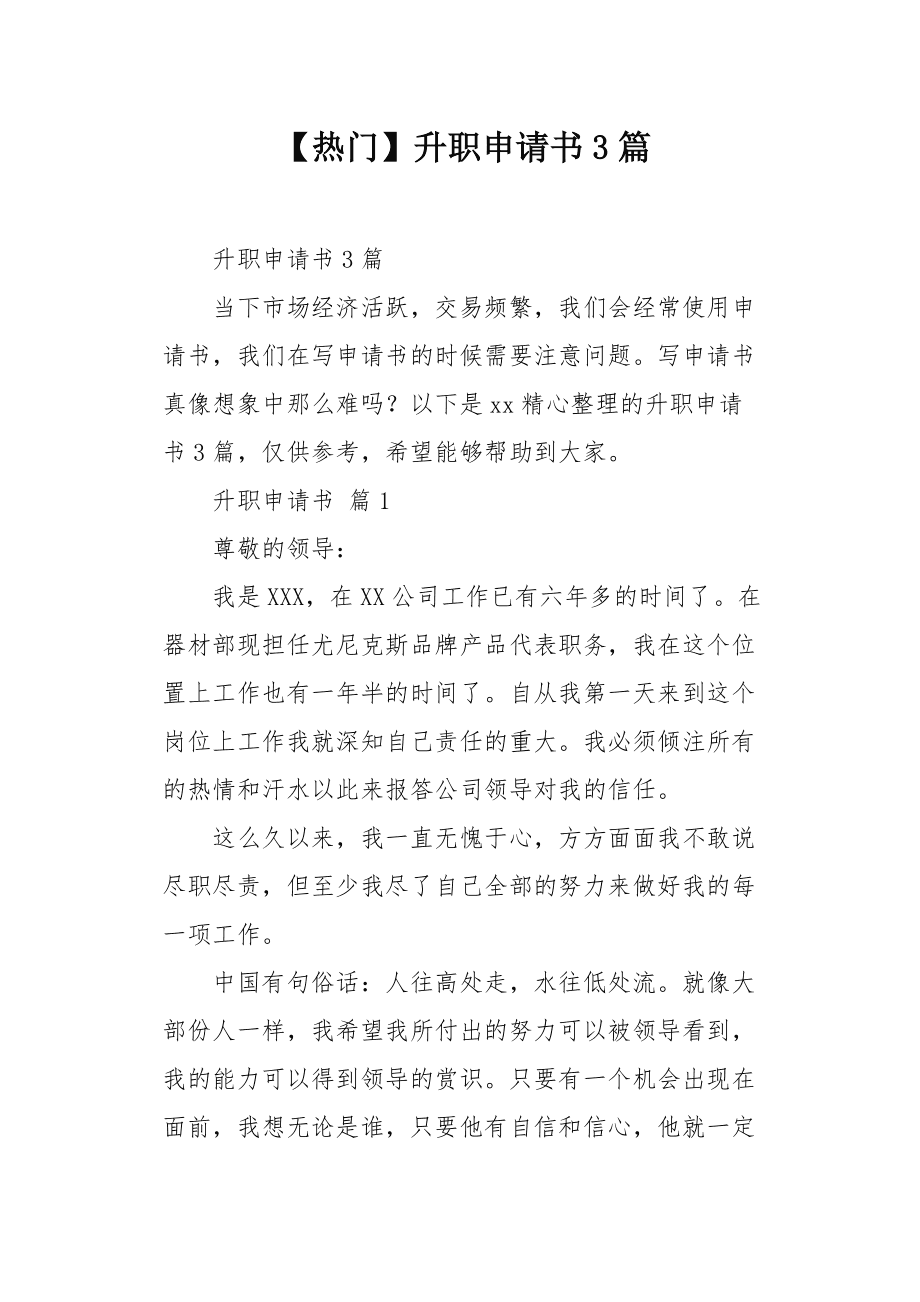 【热门】升职申请书3篇

升职申请书3篇

当下市场经济活跃，交易频繁，我们会经常使用申请书，我们在写申请书的时候需要注意问题。写申请书真像想象中那么难吗？以下是xx精心整理的升职申请书3篇，仅供参考，希望能够帮助到大家。

升职申请书 篇1

尊敬的领导：

我是XXX，在XX公司工作已有六年多的时间了。在器材部现担任尤尼克斯品牌产品代表职务，我在这个位置上工作也有一年半的时间了。自从我第一天来到这个岗位上工作我就深知自己责任的重大。我必须倾注所有的热情和汗水以此来报答公司领导对我的信任。

这么久以来，我一直无愧于心，方方面面我不敢说尽职尽责，但至少我尽了自己全部的努力来做好我的每一项工作。

中国有句俗话：人往高处走，水往低处流。就像大部份人一样，我希望我所付出的努力可以被领导看到，我的能力可以得到领导的赏识。只要有一个机会出现在面前，我想无论是谁，只要他有自信和信心，他就一定